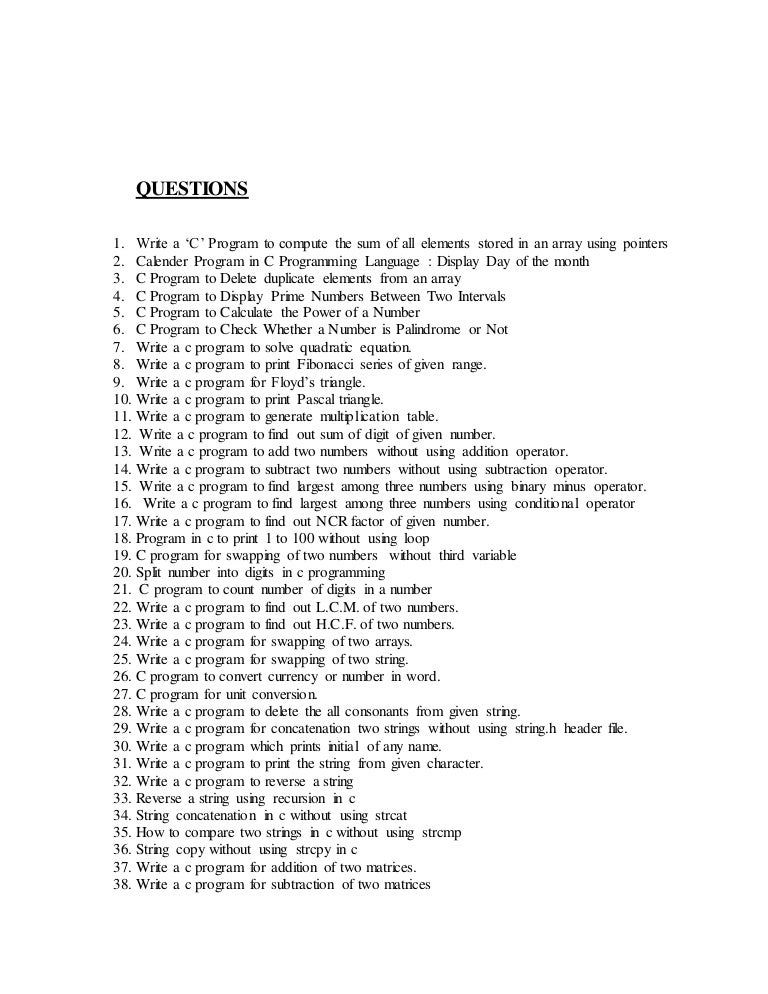 QUESTIONS

1. Write a 'C' Program to compute the sum of all elements stored in an array using pointers
2. Calender Program in C Programming Language : Display Day of the month
3. C Program to Delete duplicate elements from an array
4. C Program to Display Prime Numbers Between Two Intervals
5. C Program to Calculate the Power of a Number
6. C Program to Check Whether a Number is Palindrome or Not
7. Write a c program to solve quadratic equation.
8. Write a c program to print Fibonacci series of given range.
9. Write a c program for Floyd's triangle.
10. Write a c program to print Pascal triangle.
11. Write a c program to generate multiplication table.
12. Write a c program to find out sum of digit of given number.
13. Write a c program to add two numbers without using addition operator.
14. Write a c program to subtract two numbers without using subtraction operator.
15. Write a c program to find largest among three numbers using binary minus operator.
16. Write a c program to find largest among three numbers using conditional operator
17. Write a c program to find out NCR factor of given number.
18. Program in c to print 1 to 100 without using loop
19. C program for swapping of two numbers without third variable
20. Split number into digits in c programming
21. C program to count number of digits in a number
22. Write a c program to find out L.C.M. of two numbers.
23. Write a c program to find out H.C.F. of two numbers.
24. Write a c program for swapping of two arrays.
25. Write a c program for swapping of two string.
26. C program to convert currency or number in word.
27. C program for unit conversion.
28. Write a c program to delete the all consonants from given string.
29. Write a c program for concatenation two strings without using string.h header file.
30. Write a c program which prints initial of any name.
31. Write a c program to print the string from given character.
32. Write a c program to reverse a string
33. Reverse a string using recursion in c
34. String concatenation in c without using strcat
35. How to compare two strings in c without using strcmp
36. String copy without using strcpy in c
37. Write a c program for addition of two matrices.
38. Write a c program for subtraction of two matrices